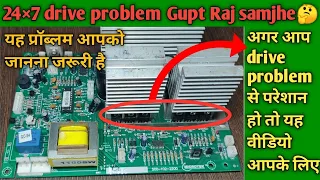 24×7 drive problem Gupt Raj samjhe🤔

यह प्रॉब्लम आपको जानना जरूरी है

अगर आप drive problem से परेशान हो तो यह वीडियो आपके लिए